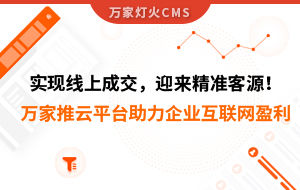 万家灯火CMS

实现线上成交，迎来精准客源！

万家推云平台助力企业互联网盈利